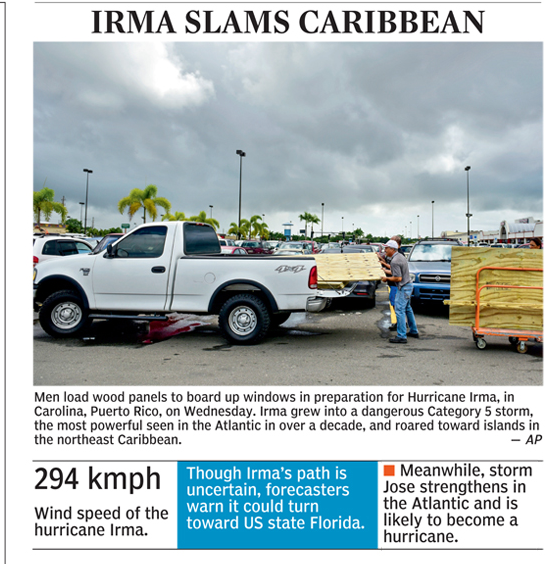 IRMA SLAMS CARIBBEAN

4X4

Men load wood panels to board up windows in preparation for Hurricane Irma, in Carolina, Puerto Rico, on Wednesday. Irma grew into a dangerous Category 5 storm, the most powerful seen in the Atlantic in over a decade, and roared toward islands in the northeast Caribbean. — AP

294 kmph

Wind speed of the hurricane Irma.

Though Irma's path is uncertain, forecasters warn it could turn toward US state Florida.

Meanwhile, storm Jose strengthens in the Atlantic and is likely to become a hurricane.